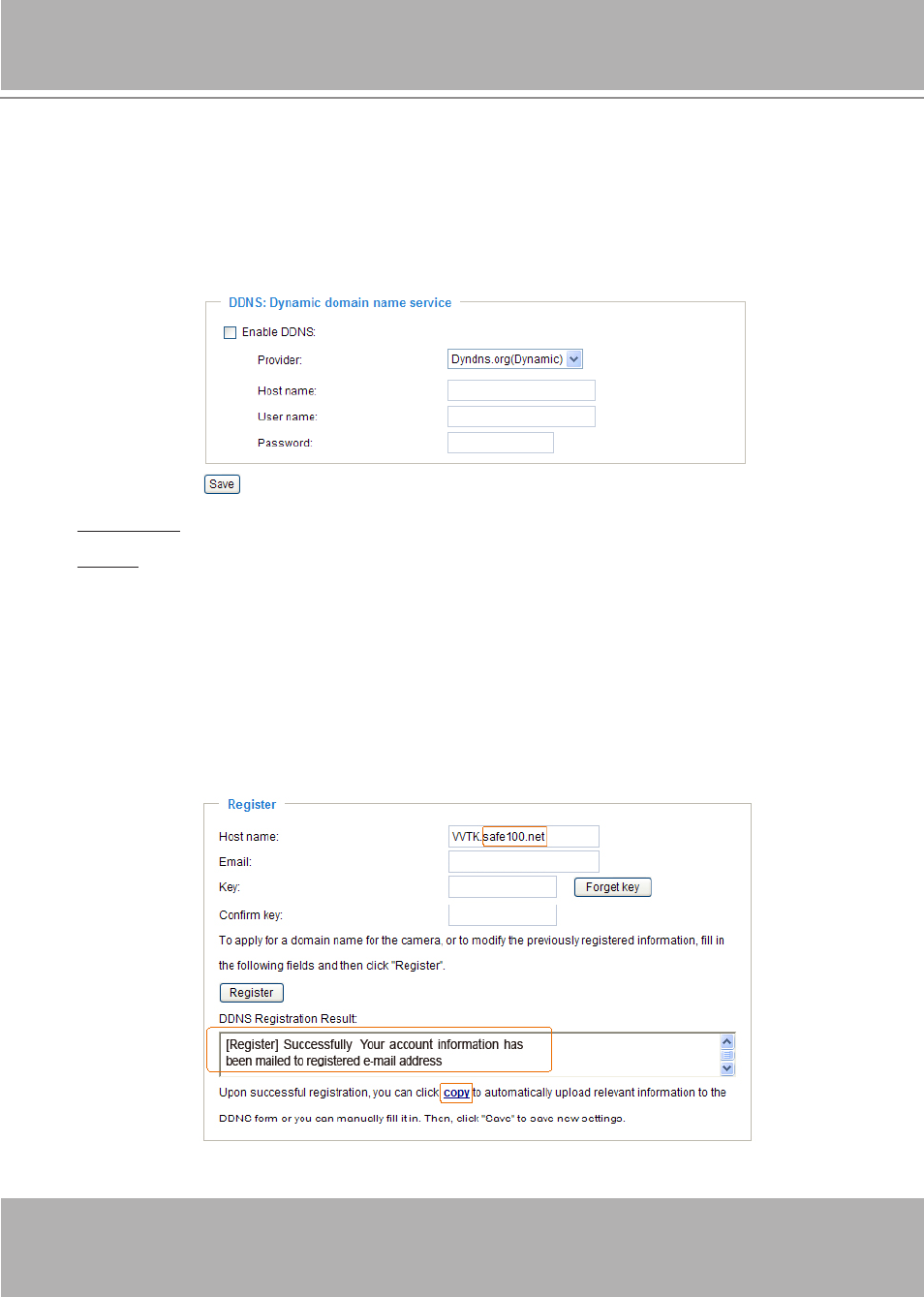 DDNS: Dynamic domain name service

Enable DDNS:

Provider: Dyndns.org(Dynamic)

Host name:

User name:

Password:

Save

Register

Host name: VVTK.safe100.net

Email:

Key: Forget key

Confirm key:

To apply for a domain name for the camera, or to modify the previously registered information, fill in the following fields and then click "Register".

Register

DDNS Registration Result:

[Register] Successfully Your account information has been mailed to registered e-mail address

Upon successful registration, you can click copy to automatically upload relevant information to the DDNS form or you can manually fill it in. Then, click "Save" to save new settings.